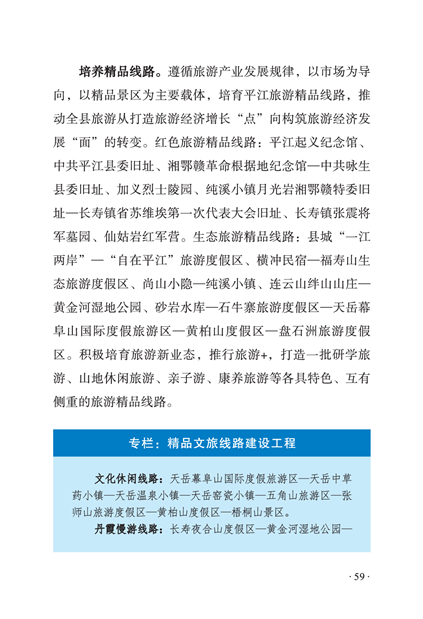 培养精品线路。遵循旅游产业发展规律，以市场为导向，以精品景区为主要载体，培育平江旅游精品线路，推动全县旅游从打造旅游经济增长“点”向构筑旅游经济发展“面”的转变。红色旅游精品线路：平江起义纪念馆、中共平江县委旧址、湘鄂赣革命根据地纪念馆—中共咏生县委旧址、加义烈士陵园、纯溪小镇月光岩湘鄂赣特委旧址—长寿镇省苏维埃第一次代表大会旧址、长寿镇张震将军墓园、仙姑岩红军营。生态旅游精品线路：县城“一江两岸”—“自在平江”旅游度假区、横冲民宿—福寿山生态旅游度假区、尚山小隐—纯溪小镇、连云山绊山山庄—黄金河湿地公园、砂岩水库—石牛寨旅游度假区—天岳幕阜山国际度假旅游区—黄柏山度假区—盘石洲旅游度假区。积极培育旅游新业态，推行旅游+，打造一批研学旅游、山地休闲旅游、亲子游、康养旅游等各具特色、互有侧重的旅游精品线路。

专栏：精品文旅线路建设工程

文化休闲线路：天岳幕阜山国际度假旅游区—天岳中草药小镇—天岳温泉小镇—天岳窑瓷小镇—五角山旅游区—张师山旅游度假区—黄柏山度假区—梧桐山景区。

丹霞慢游线路：长寿夜合山度假区—黄金河湿地公园—

· 59 ·